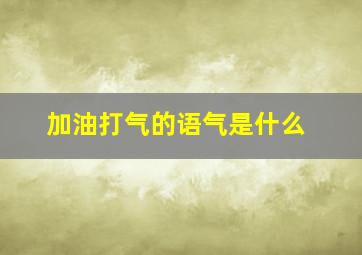 加油打气的语气是什么